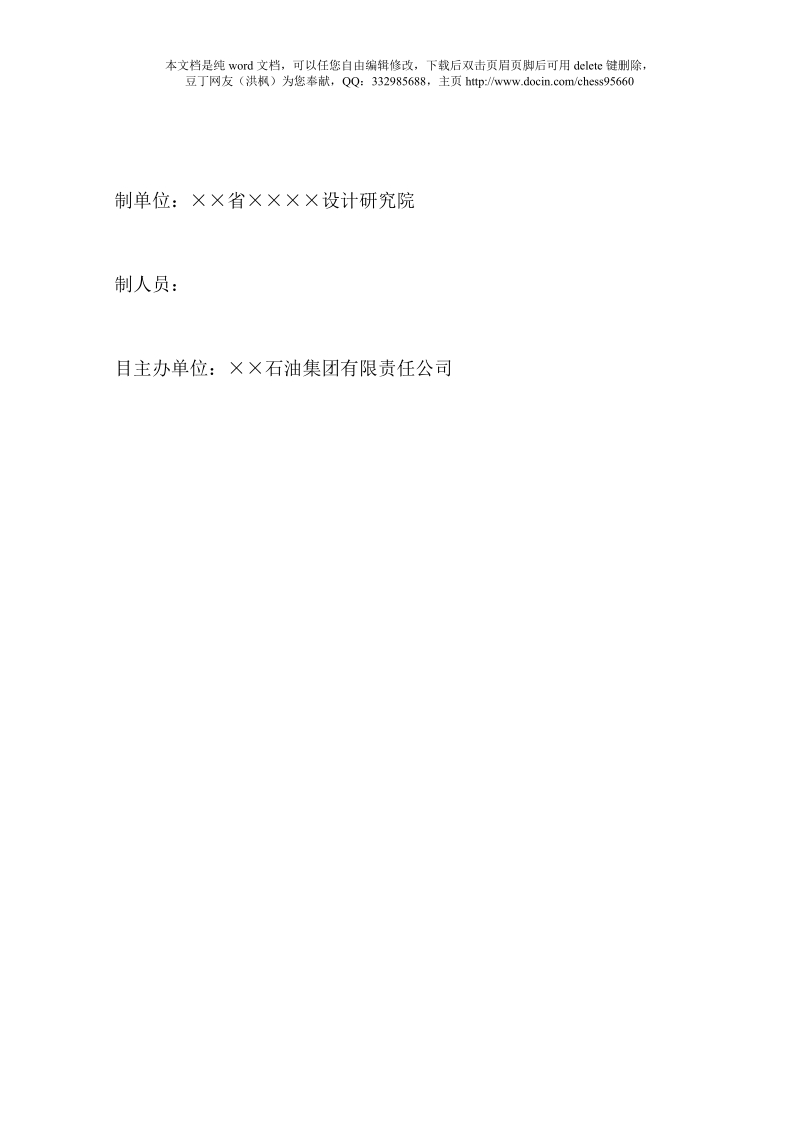 本文档是纯 word 文档，可以任您自由编辑修改，下载后双击页眉页脚后可用 delete 键删除，豆丁网友（洪枫）为您奉献，QQ：332985688，主页 http://www.docin.com/chess95660

制单位：××省××××设计研究院

制人员：

目主办单位：××石油集团有限责任公司